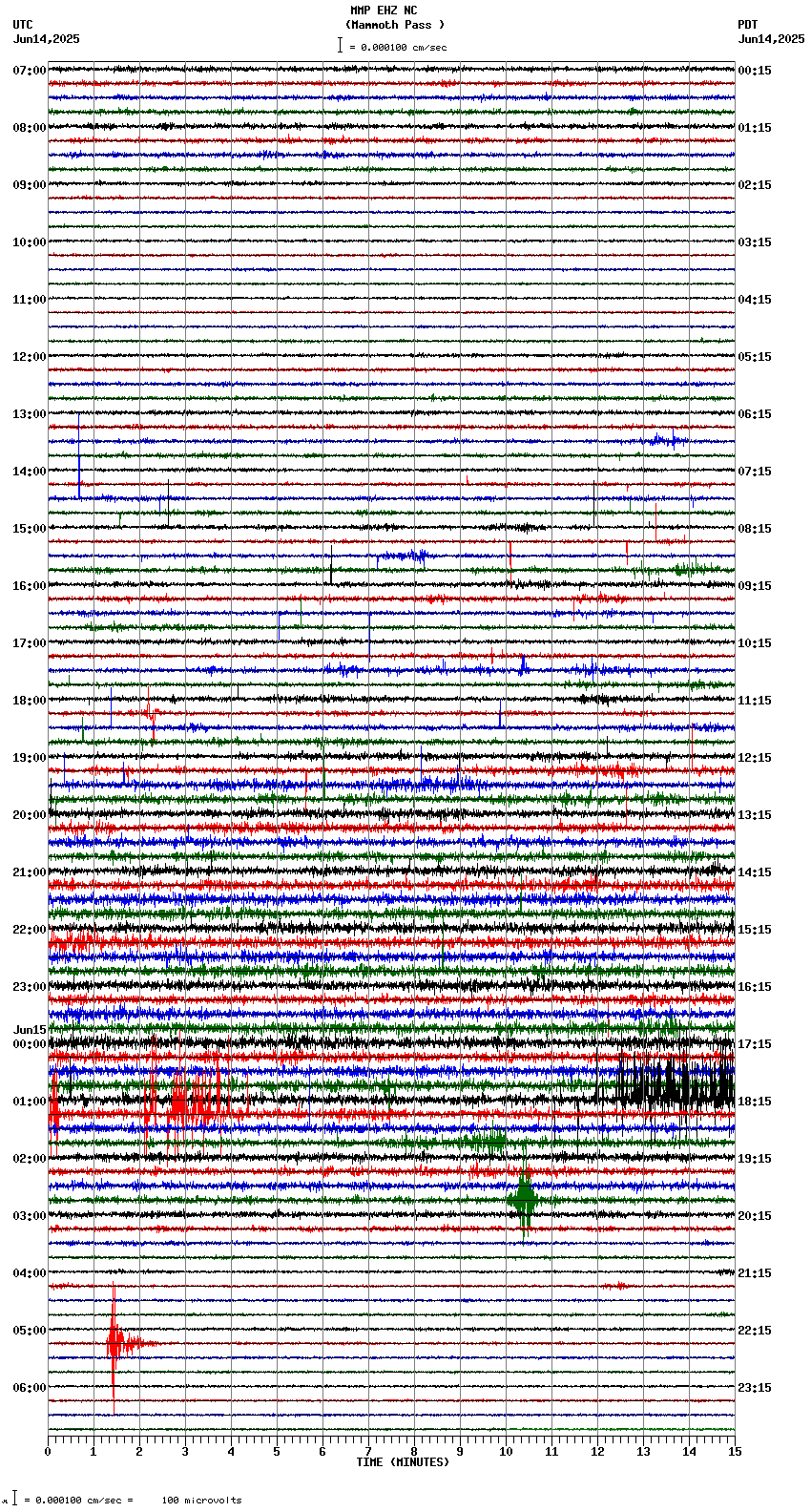 MMP EHZ NC
(Mammoth Pass )
= 0.000100 cm/sec

UTC
Jun14,2025

PDT
Jun14,2025

07:00
08:00
09:00
10:00
11:00
12:00
13:00
14:00
15:00
16:00
17:00
18:00
19:00
20:00
21:00
22:00
23:00
Jun15
00:00
01:00
02:00
03:00
04:00
05:00
06:00

00:15
01:15
02:15
03:15
04:15
05:15
06:15
07:15
08:15
09:15
10:15
11:15
12:15
13:15
14:15
15:15
16:15
17:15
18:15
19:15
20:15
21:15
22:15
23:15

0 1 2 3 4 5 6 7 8 9 10 11 12 13 14 15
TIME (MINUTES)

= 0.000100 cm/sec = 100 microvolts